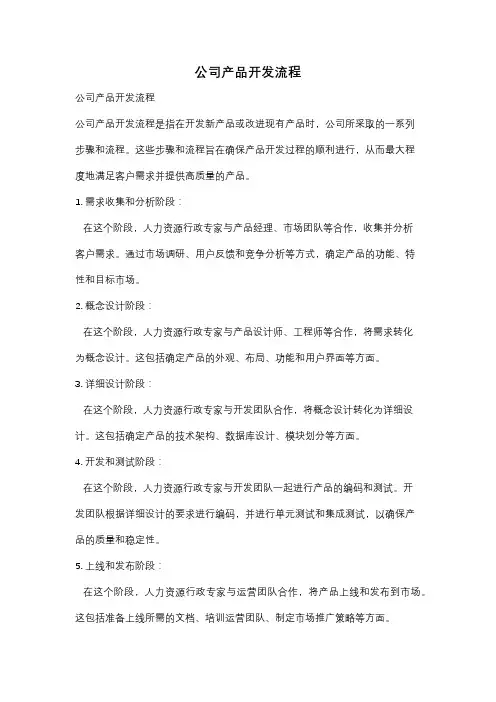 公司产品开发流程

公司产品开发流程

公司产品开发流程是指在开发新产品或改进现有产品时，公司所采取的一系列步骤和流程。这些步骤和流程旨在确保产品开发过程的顺利进行，从而最大程度地满足客户需求并提供高质量的产品。

1. 需求收集和分析阶段：

在这个阶段，人力资源行政专家与产品经理、市场团队等合作，收集并分析客户需求。通过市场调研、用户反馈和竞争分析等方式，确定产品的功能、特性和目标市场。

2. 概念设计阶段：

在这个阶段，人力资源行政专家与产品设计师、工程师等合作，将需求转化为概念设计。这包括确定产品的外观、布局、功能和用户界面等方面。

3. 详细设计阶段：

在这个阶段，人力资源行政专家与开发团队合作，将概念设计转化为详细设计。这包括确定产品的技术架构、数据库设计、模块划分等方面。

4. 开发和测试阶段：

在这个阶段，人力资源行政专家与开发团队一起进行产品的编码和测试。开发团队根据详细设计的要求进行编码，并进行单元测试和集成测试，以确保产品的质量和稳定性。

5. 上线和发布阶段：

在这个阶段，人力资源行政专家与运营团队合作，将产品上线和发布到市场。这包括准备上线所需的文档、培训运营团队、制定市场推广策略等方面。